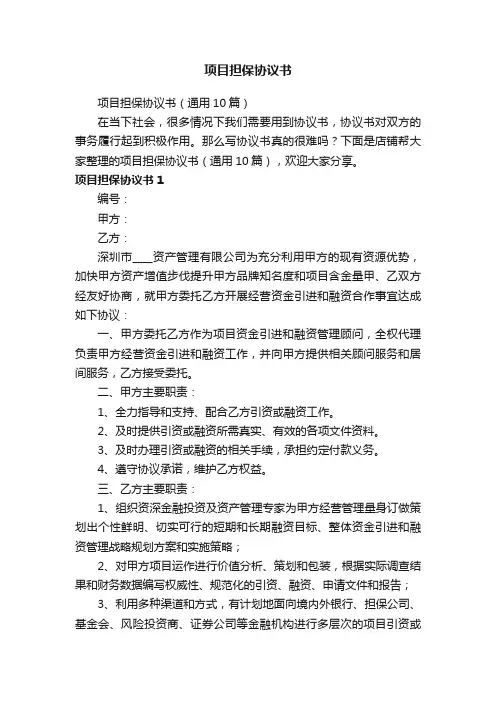 项目担保协议书

项目担保协议书（通用10篇）

在当下社会，很多情况下我们需要用到协议书，协议书对双方的事务履行起到积极作用。那么写协议书真的很难吗？下面是店铺帮大家整理的项目担保协议书（通用10篇），欢迎大家分享。

项目担保协议书1

编号：

甲方：

乙方：

深圳市____资产管理有限公司为充分利用甲方的现有资源优势，加快甲方资产增值步伐提升甲方品牌知名度和项目含金量甲、乙双方经友好协商，就甲方委托乙方开展经营资金引进和融资合作事宜达成如下协议：

一、甲方委托乙方作为项目资金引进和融资管理顾问，全权代理负责甲方经营资金引进和融资工作，并向甲方提供相关顾问服务和居间服务，乙方接受委托。

二、甲方主要职责：

1、全力指导和支持、配合乙方引资或融资工作。

2、及时提供引资或融资所需真实、有效的各项文件资料。

3、及时办理引资或融资的相关手续，承担约定付款义务。

4、遵守协议承诺，维护乙方权益。

三、乙方主要职责：

1、组织资深金融投资及资产管理专家为甲方经营管理量身订做策划出个性鲜明、切实可行的短期和长期融资目标、整体资金引进和融资管理战略规划方案和实施策略；

2、对甲方项目运作进行价值分析、策划和包装，根据实际调查结果和财务数据编写权威性、规范化的引资、融资、申请文件和报告；

3、利用多种渠道和方式，有计划地面向境内外银行、担保公司、基金会、风险投资商、证券公司等金融机构进行多层次的项目引资或